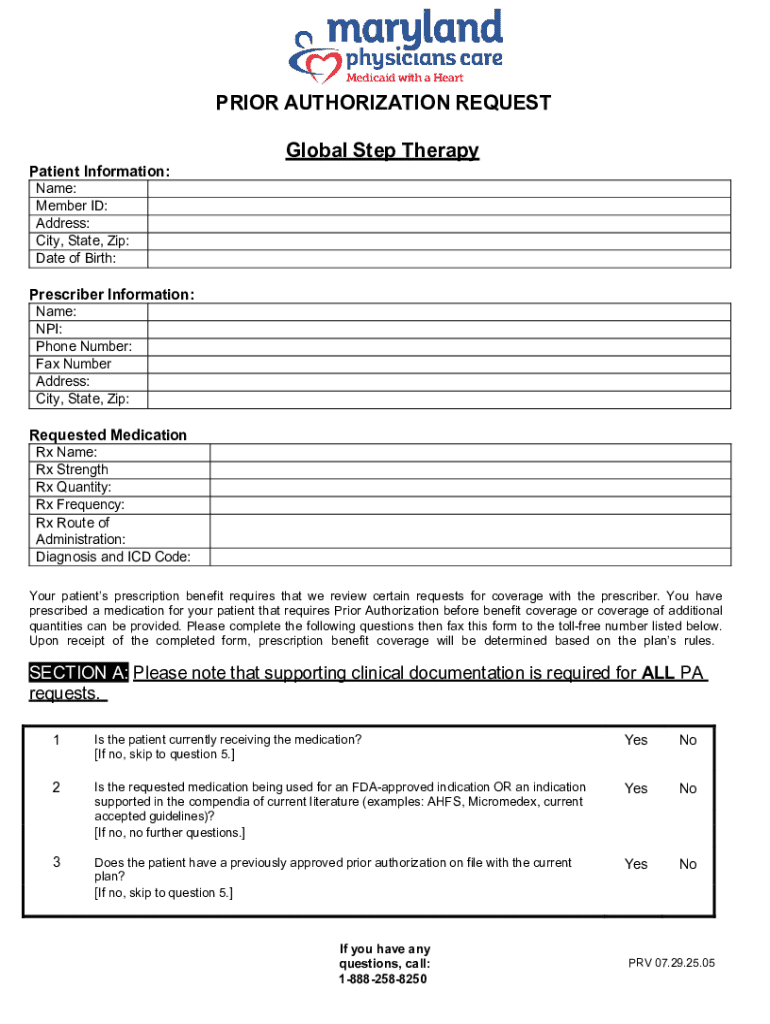 maryland physicians care
Medicaid with a Heart

PRIOR AUTHORIZATION REQUEST

Global Step Therapy

Patient Information:

| Name: | |
|---|---|
| Member ID: | |
| Address: | |
| City, State, Zip: | |
| Date of Birth: | |

Prescriber Information:

| Name: | |
|---|---|
| NPI: | |
| Phone Number: | |
| Fax Number | |
| Address: | |
| City, State, Zip: | |

Requested Medication

| Rx Name: | |
|---|---|
| Rx Strength | |
| Rx Quantity: | |
| Rx Frequency: | |
| Rx Route of Administration: | |
| Diagnosis and ICD Code: | |

Your patient's prescription benefit requires that we review certain requests for coverage with the prescriber. You have prescribed a medication for your patient that requires Prior Authorization before benefit coverage or coverage of additional quantities can be provided. Please complete the following questions then fax this form to the toll-free number listed below. Upon receipt of the completed form, prescription benefit coverage will be determined based on the plan's rules.

SECTION A: Please note that supporting clinical documentation is required for ALL PA requests.

| 1 | Is the patient currently receiving the medication? [If no, skip to question 5.] | Yes | No |
|---|---|---|---|
| 2 | Is the requested medication being used for an FDA-approved indication OR an indication supported in the compendia of current literature (examples: AHFS, Micromedex, current accepted guidelines)? [If no, no further questions.] | Yes | No |
| 3 | Does the patient have a previously approved prior authorization on file with the current plan? [If no, skip to question 5.] | Yes | No |

If you have any questions, call: 1-888-258-8250

PRV 07.29.25.05